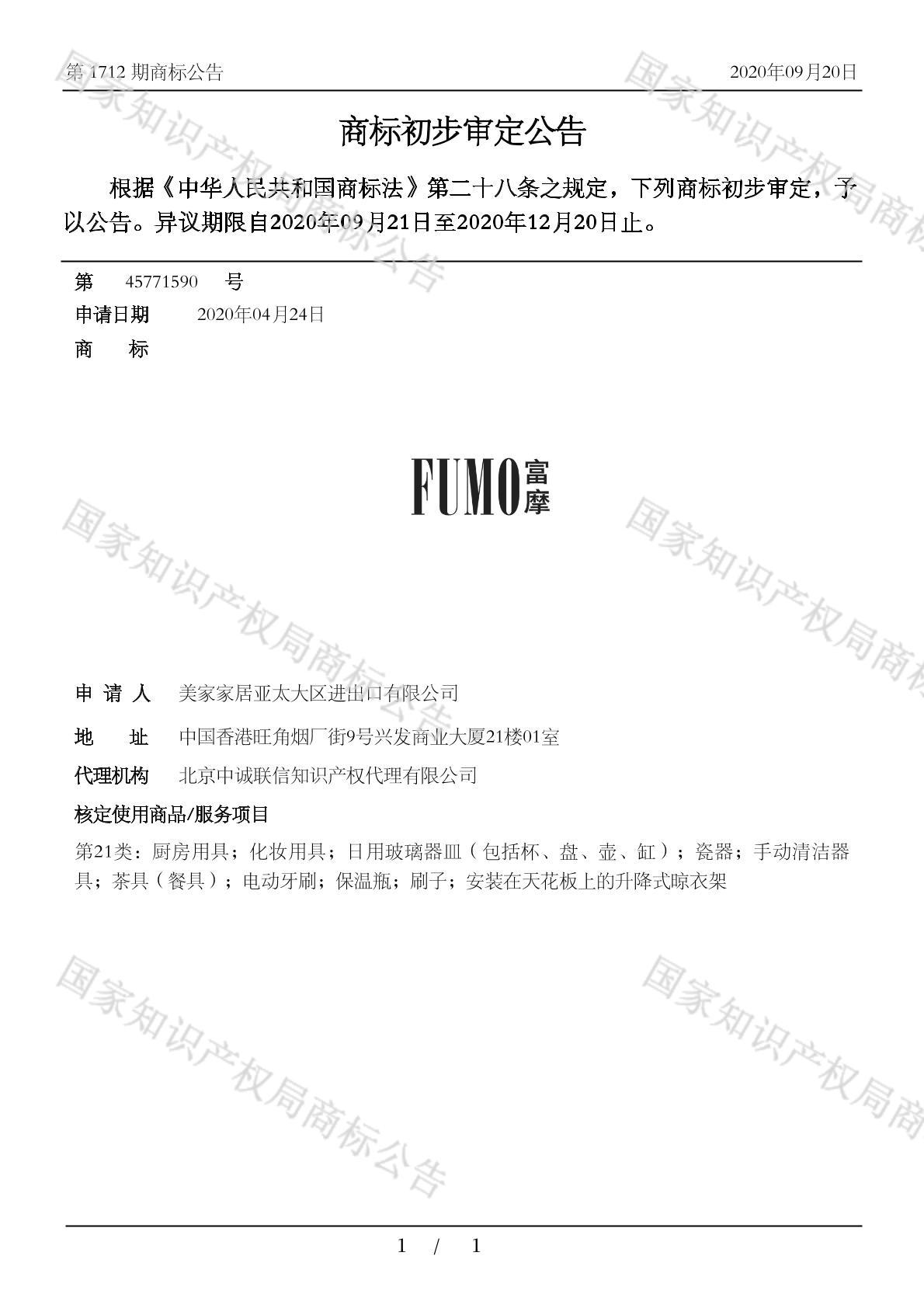 第 1712 期商标公告

2020年09月20日

商标初步审定公告

根据《中华人民共和国商标法》第二十八条之规定，下列商标初步审定，予以公告。异议期限自2020年09月21日至2020年12月20日止。

第 45771590 号

申请日期 2020年04月24日

商 标

FUMO 富摩

申 请 人 美家家居亚太大区进出口有限公司

地 址 中国香港旺角烟厂街9号兴发商业大厦21楼01室

代理机构 北京中诚联信知识产权代理有限公司

核定使用商品/服务项目

第21类：厨房用具；化妆用具；日用玻璃器皿（包括杯、盘、壶、缸）；瓷器；手动清洁器具；茶具（餐具）；电动牙刷；保温瓶；刷子；安装在天花板上的升降式晾衣架

国家知识产权局商标公告

1 / 1